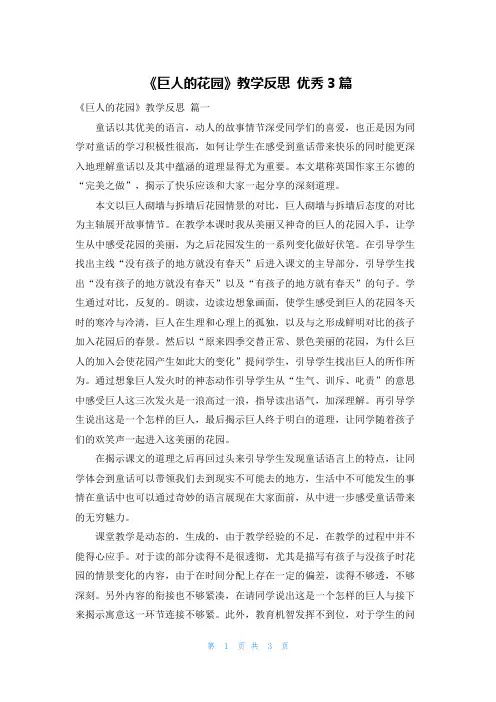 《巨人的花园》教学反思 优秀 3 篇

《巨人的花园》教学反思 篇一

童话以其优美的语言，动人的故事情节深受同学们的喜爱，也正是因为同学对童话的学习积极性很高，如何让学生在感受到童话带来快乐的同时能更深入地理解童话以及其中蕴涵的道理显得尤为重要。本文堪称英国作家王尔德的“完美之做”，揭示了快乐应该和大家一起分享的深刻道理。

本文以巨人砌墙与拆墙后花园情景的对比，巨人砌墙与拆墙后态度的对比为主轴展开故事情节。在教学本课时我从美丽又神奇的巨人的花园入手，让学生从中感受花园的美丽，为之后花园发生的一系列变化做好伏笔。在引导学生找出主线“没有孩子的地方就没有春天”后进入课文的主导部分，引导学生找出“没有孩子的地方就没有春天”以及“有孩子的地方就有春天”的句子。学生通过对比，反复的。朗读，边读边想象画面，使学生感受到巨人的花园冬天时的寒冷与冷清，巨人在生理和心理上的孤独，以及与之形成鲜明对比的孩子加入花园后的春景。然后以“原来四季交替正常、景色美丽的花园，为什么巨人的加入会使花园产生如此大的变化”提问学生，引导学生找出巨人的所作所为。通过想象巨人发火时的神态动作引导学生从“生气、训斥、叱责”的意思中感受巨人这三次发火是一浪高过一浪，指导读出语气，加深理解。再引导学生说出这是一个怎样的巨人，最后揭示巨人终于明白的道理，让同学随着孩子们的欢笑声一起进入这美丽的花园。

在揭示课文的道理之后再回过头来引导学生发现童话语言上的特点，让同学体会到童话可以带领我们去到现实不可能去的地方，生活中不可能发生的事情在童话中也可以通过奇妙的语言展现在大家面前，从中进一步感受童话带来的无穷魅力。

课堂教学是动态的、生成的，由于教学经验的不足，在教学的过程中并不能得心应手。对于读的部分读得不是很透彻，尤其是描写有孩子与没孩子时花园的情景变化的内容，由于在时间分配上存在一定的偏差，读得不够透，不够深刻。另外内容的衔接也不够紧凑，在请同学说出这是一个怎样的巨人与接下来揭示寓意这一环节连接不够紧。此外，教育机智发挥不到位，对于学生的问

第 1 页 共 3 页